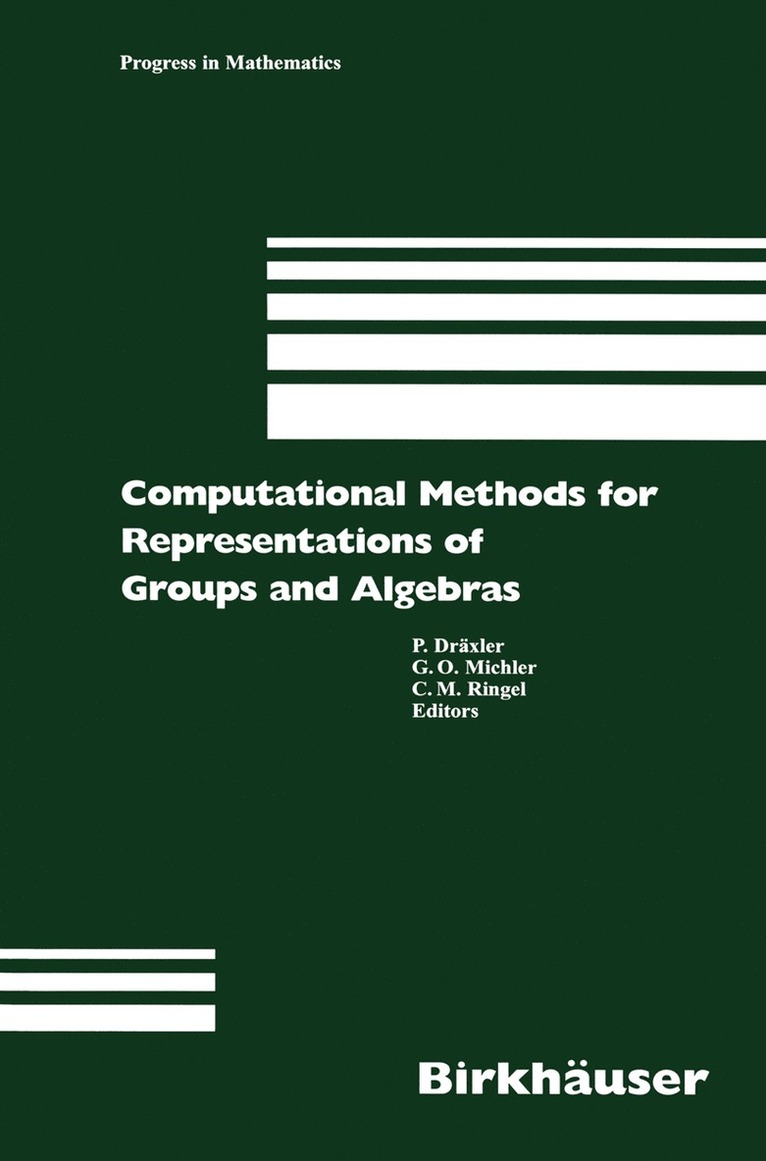 Progress in Mathematics

Computational Methods for Representations of Groups and Algebras

P. Dräxler
G. O. Michler
C. M. Ringel
Editors

Birkhäuser